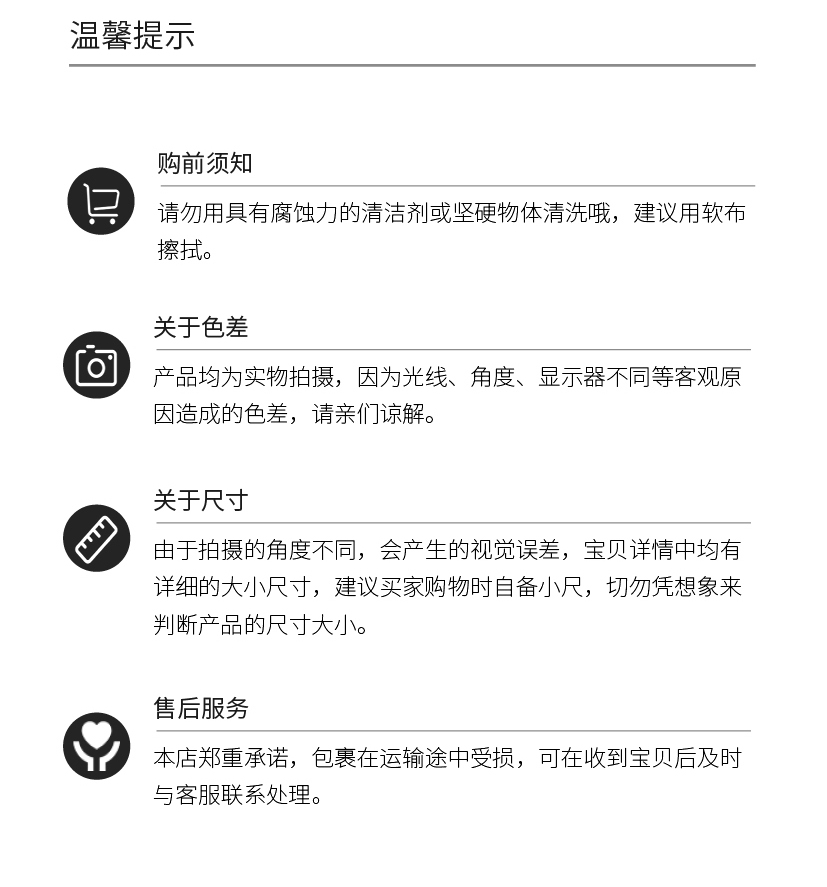 温馨提示

购前须知

请勿用具有腐蚀力的清洁剂或坚硬物体清洗哦，建议用软布擦拭。

关于色差

产品均为实物拍摄，因为光线、角度、显示器不同等客观原因造成的色差，请亲们谅解。

关于尺寸

由于拍摄的角度不同，会产生的视觉误差，宝贝详情中均有详细的大小尺寸，建议买家购物时自备小尺，切勿凭想象来判断产品的尺寸大小。

售后服务

本店郑重承诺，包裹在运输途中受损，可在收到宝贝后及时与客服联系处理。